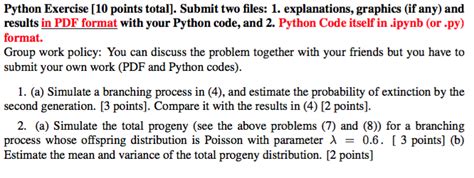 Python Exercise [10 points total]. Submit two files: 1. explanations, graphics (if any) and results in PDF format with your Python code, and 2. Python Code itself in .ipynb (or .py) format.
Group work policy: You can discuss the problem together with your friends but you have to submit your own work (PDF and Python codes).

1. (a) Simulate a branching process in (4), and estimate the probability of extinction by the second generation. [3 points]. Compare it with the results in (4) [2 points].

2. (a) Simulate the total progeny (see the above problems (7) and (8)) for a branching process whose offspring distribution is Poisson with parameter $\lambda = 0.6$. [ 3 points] (b) Estimate the mean and variance of the total progeny distribution. [2 points]